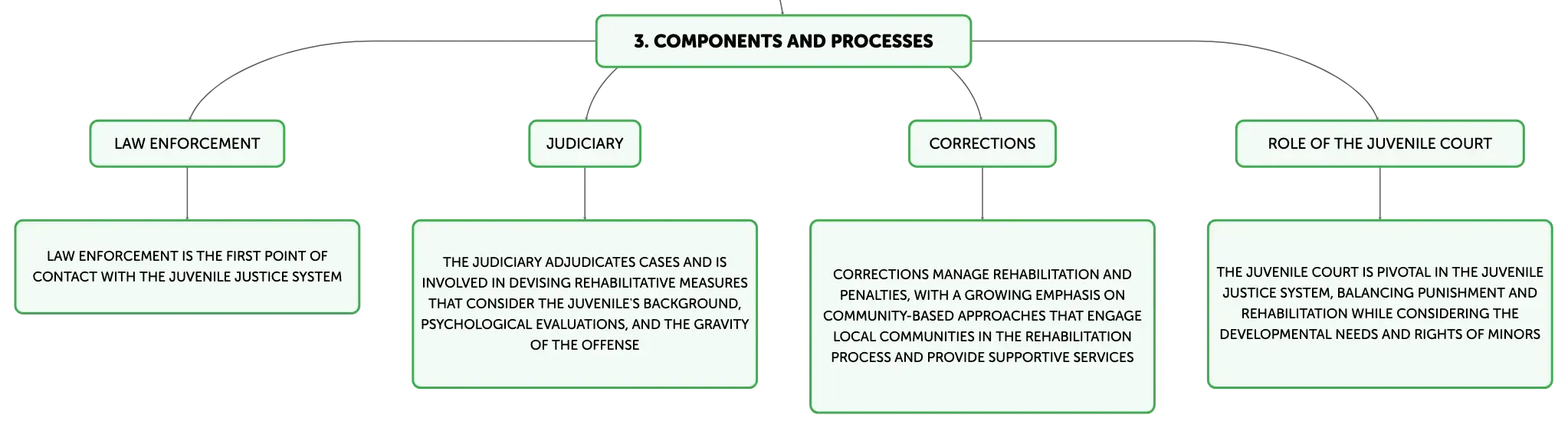 3. COMPONENTS AND PROCESSES

LAW ENFORCEMENT

LAW ENFORCEMENT IS THE FIRST POINT OF CONTACT WITH THE JUVENILE JUSTICE SYSTEM

JUDICIARY

THE JUDICIARY ADJUDICATES CASES AND IS INVOLVED IN DEVISING REHABILITATIVE MEASURES THAT CONSIDER THE JUVENILE'S BACKGROUND, PSYCHOLOGICAL EVALUATIONS, AND THE GRAVITY OF THE OFFENSE

CORRECTIONS

CORRECTIONS MANAGE REHABILITATION AND PENALTIES, WITH A GROWING EMPHASIS ON COMMUNITY-BASED APPROACHES THAT ENGAGE LOCAL COMMUNITIES IN THE REHABILITATION PROCESS AND PROVIDE SUPPORTIVE SERVICES

ROLE OF THE JUVENILE COURT

THE JUVENILE COURT IS PIVOTAL IN THE JUVENILE JUSTICE SYSTEM, BALANCING PUNISHMENT AND REHABILITATION WHILE CONSIDERING THE DEVELOPMENTAL NEEDS AND RIGHTS OF MINORS